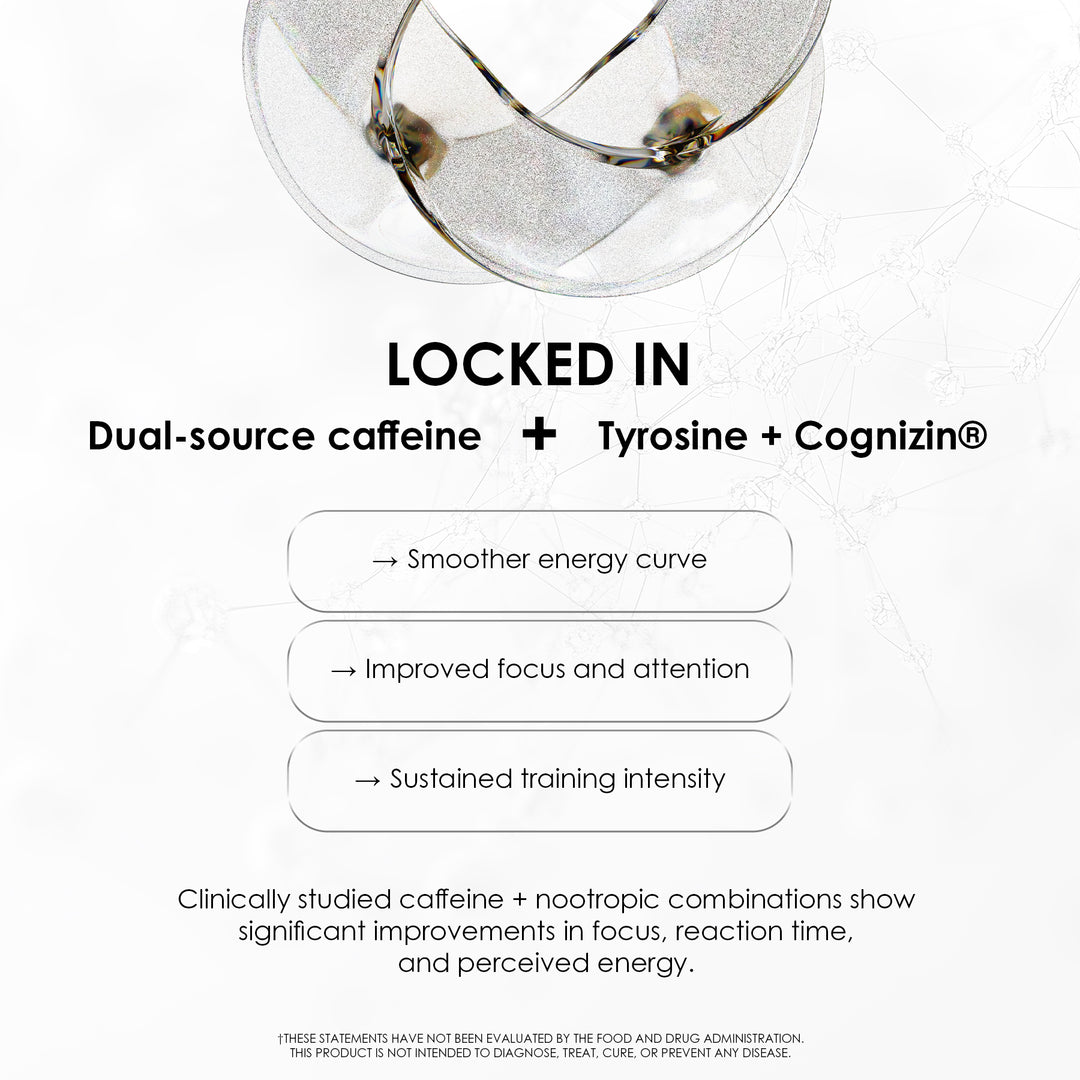 LOCKED IN

Dual-source caffeine + Tyrosine + Cognizin®

→ Smoother energy curve

→ Improved focus and attention

→ Sustained training intensity

Clinically studied caffeine + nootropic combinations show significant improvements in focus, reaction time, and perceived energy.

†THESE STATEMENTS HAVE NOT BEEN EVALUATED BY THE FOOD AND DRUG ADMINISTRATION. THIS PRODUCT IS NOT INTENDED TO DIAGNOSE, TREAT, CURE, OR PREVENT ANY DISEASE.